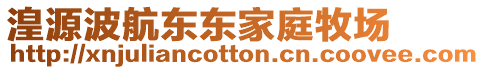 湟源波航东东家庭牧场
http://xnjuliancotton.cn.coovee.com